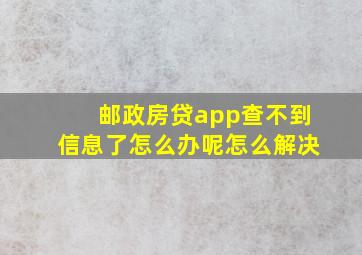 邮政房贷app查不到信息了怎么办呢怎么解决